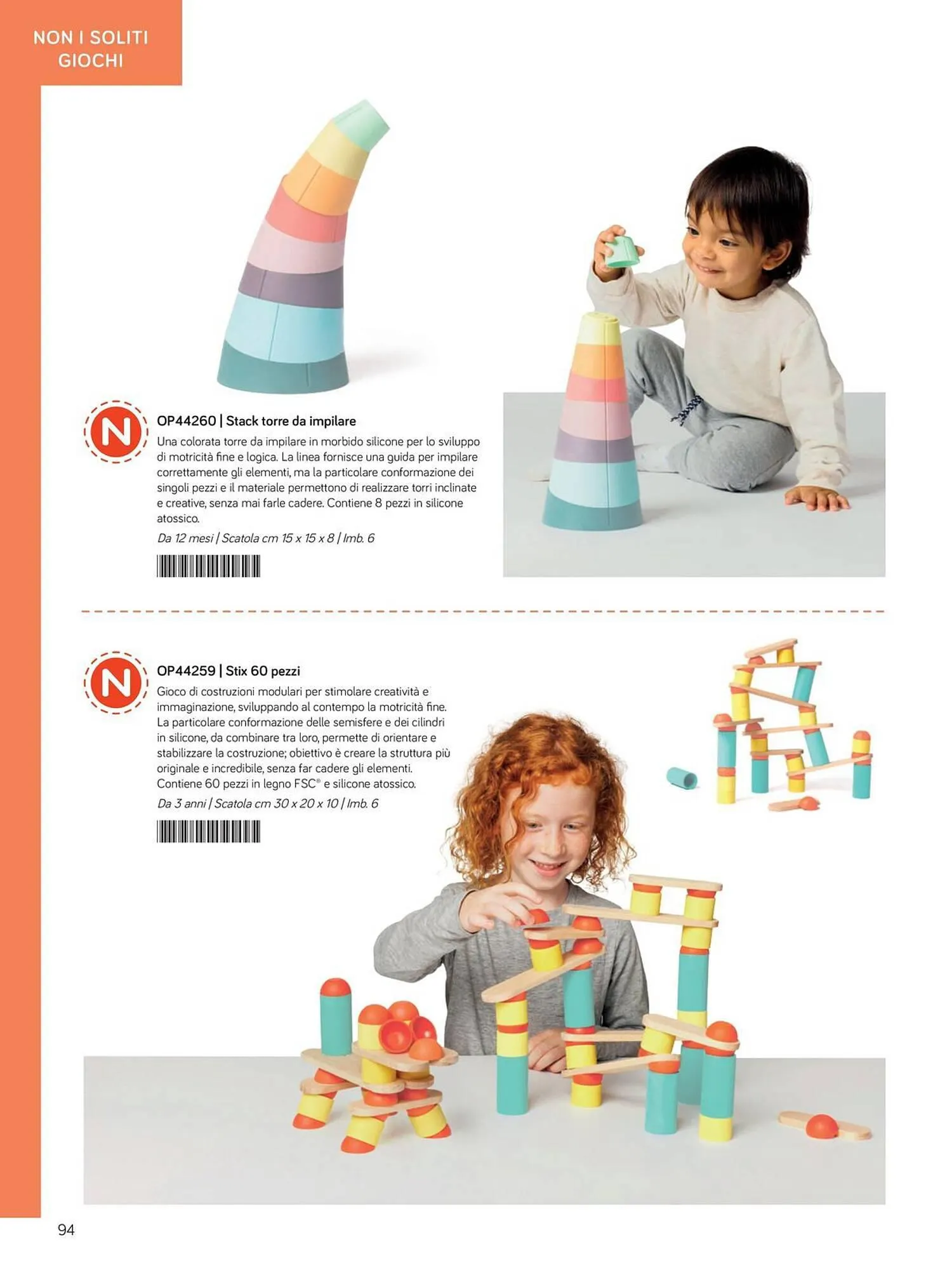 NON I SOLITI
GIOCHI

N

OP44260 | Stack torre da impilare

Una colorata torre da impilare in morbido silicone per lo sviluppo di motricità fine e logica. La linea fornisce una guida per impilare correttamente gli elementi, ma la particolare conformazione dei singoli pezzi e il materiale permettono di realizzare torri inclinate e creative, senza mai farle cadere. Contiene 8 pezzi in silicone atossico.

Da 12 mesi | Scatola cm 15 x 15 x 8 | Imb. 6

N

OP44259 | Stix 60 pezzi

Gioco di costruzioni modulari per stimolare creatività e immaginazione, sviluppando al contempo la motricità fine. La particolare conformazione delle semisfere e dei cilindri in silicone, da combinare tra loro, permette di orientare e stabilizzare la costruzione; obiettivo è creare la struttura più originale e incredibile, senza far cadere gli elementi. Contiene 60 pezzi in legno FSC® e silicone atossico.

Da 3 anni | Scatola cm 30 x 20 x 10 | Imb. 6

94